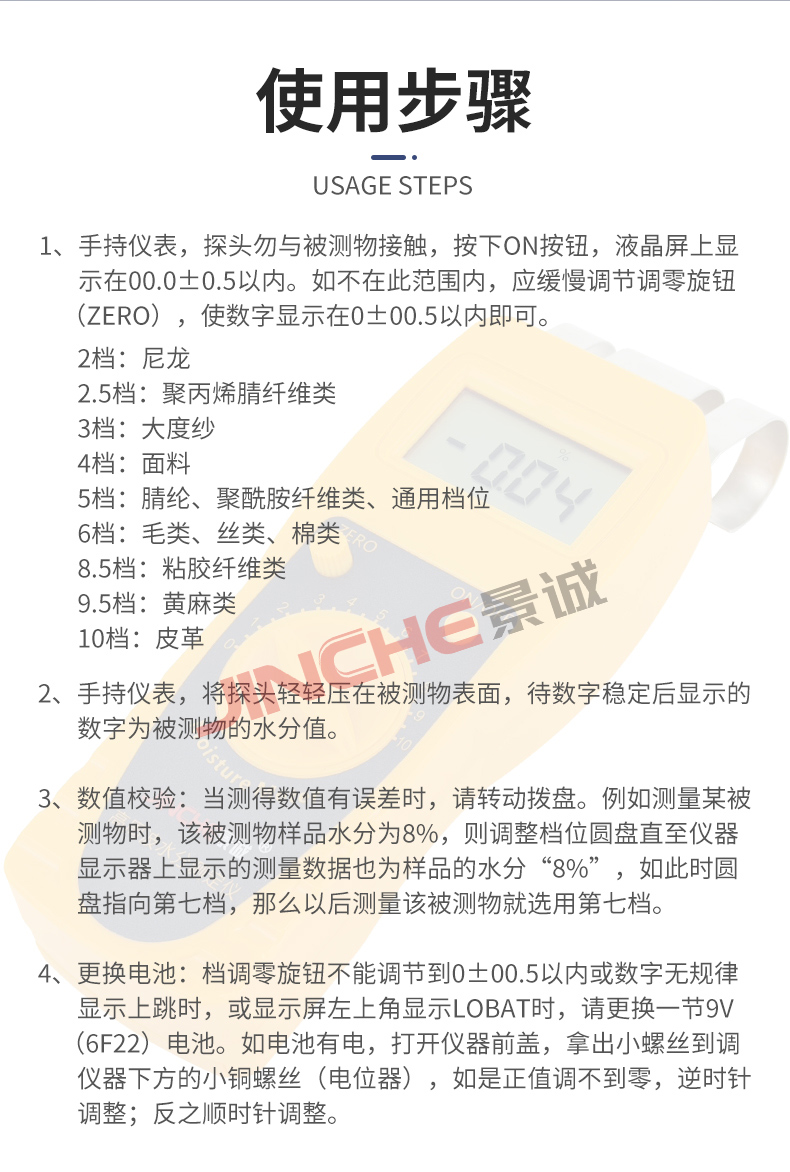 使用步骤

USAGE STEPS

1、手持仪表，探头勿与被测物接触，按下ON按钮，液晶屏上显示在00.0±0.5以内。如不在此范围内，应缓慢调节调零旋钮（ZERO），使数字显示在0±00.5以内即可。

2档：尼龙
2.5档：聚丙烯腈纤维类
3档：大度纱
4档：面料
5档：腈纶、聚酰胺纤维类、通用档位
6档：毛类、丝类、棉类
8.5档：粘胶纤维类
9.5档：黄麻类
10档：皮革

2、手持仪表，将探头轻轻压在被测物表面，待数字稳定后显示的数字为被测物的水分值。

3、数值校验：当测得数值有误差时，请转动拨盘。例如测量某被测物时，该被测物样品水分为8%，则调整档位圆盘直至仪器显示器上显示的测量数据也为样品的水分“8%”，如此时圆盘指向第七档，那么以后测量该被测物就选用第七档。

4、更换电池：档调零旋钮不能调节到0±00.5以内或数字无规律显示上跳时，或显示屏左上角显示LOBAT时，请更换一节9V（6F22）电池。如电池有电，打开仪器前盖，拿出小螺丝到调仪器下方的小铜螺丝（电位器），如是正值调不到零，逆时针调整；反之顺时针调整。

JINCHE景诚